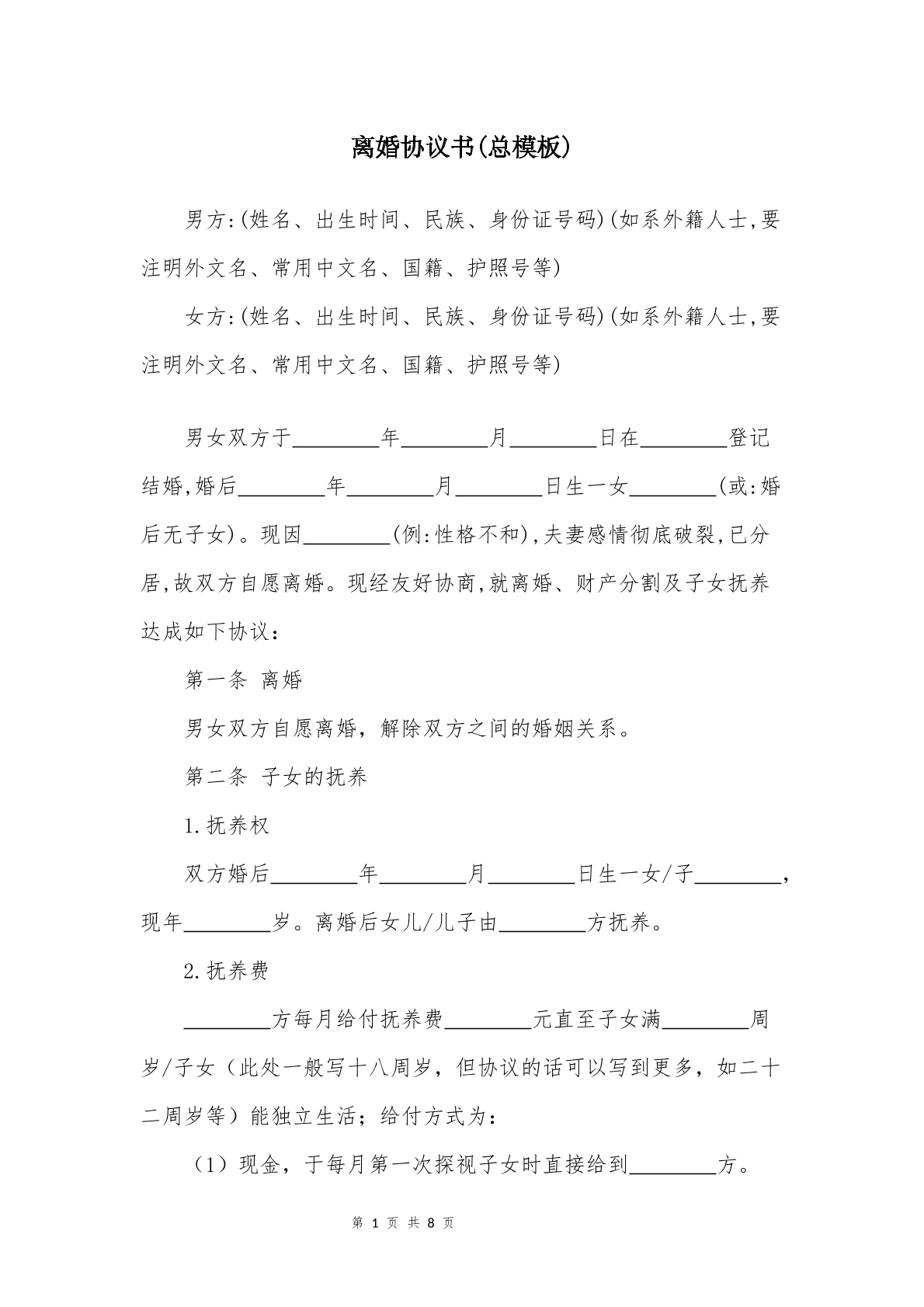 离婚协议书(总模板)

男方:(姓名、出生时间、民族、身份证号码)(如系外籍人士,要注明外文名、常用中文名、国籍、护照号等)

女方:(姓名、出生时间、民族、身份证号码)(如系外籍人士,要注明外文名、常用中文名、国籍、护照号等)

男女双方于________年________月________日在________登记结婚,婚后________年________月________日生一女________(或:婚后无子女)。现因________(例:性格不和),夫妻感情彻底破裂,已分居,故双方自愿离婚。现经友好协商,就离婚、财产分割及子女抚养达成如下协议:

第一条 离婚

男女双方自愿离婚，解除双方之间的婚姻关系。

第二条 子女的抚养

1.抚养权

双方婚后________年________月________日生一女/子________，现年________岁。离婚后女儿/儿子由________方抚养。

2.抚养费

________方每月给付抚养费________元直至子女满________周岁/子女（此处一般写十八周岁，但协议的话可以写到更多，如二十二周岁等）能独立生活；给付方式为：

（1）现金，于每月第一次探视子女时直接给到________方。

第 1 页 共 8 页